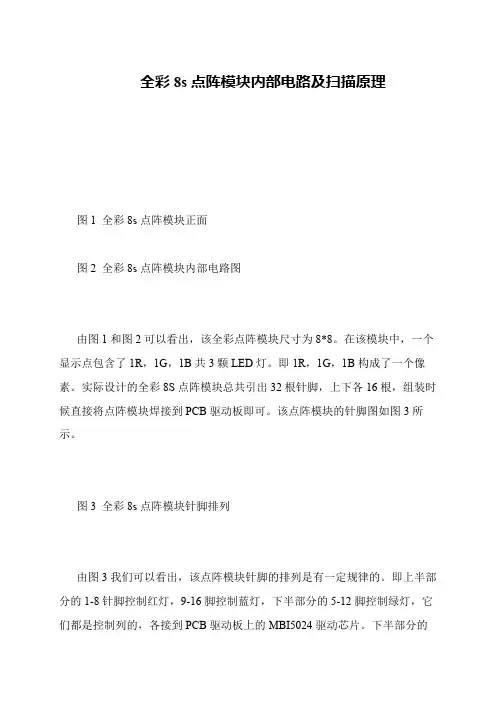 全彩 8s 点阵模块内部电路及扫描原理

图 1 全彩 8s 点阵模块正面

图 2 全彩 8s 点阵模块内部电路图

由图 1 和图 2 可以看出，该全彩点阵模块尺寸为 8*8。在该模块中，一个显示点包含了 1R，1G，1B 共 3 颗 LED 灯。即 1R，1G，1B 构成了一个像素。实际设计的全彩 8S 点阵模块总共引出 32 根针脚，上下各 16 根，组装时候直接将点阵模块焊接到 PCB 驱动板即可。该点阵模块的针脚图如图 3 所示。

图 3 全彩 8s 点阵模块针脚排列

由图 3 我们可以看出，该点阵模块针脚的排列是有一定规律的。即上半部分的 1-8 针脚控制红灯，9-16 脚控制蓝灯，下半部分的 5-12 脚控制绿灯，它们都是控制列的，各接到 PCB 驱动板上的 MBI5024 驱动芯片。下半部分的